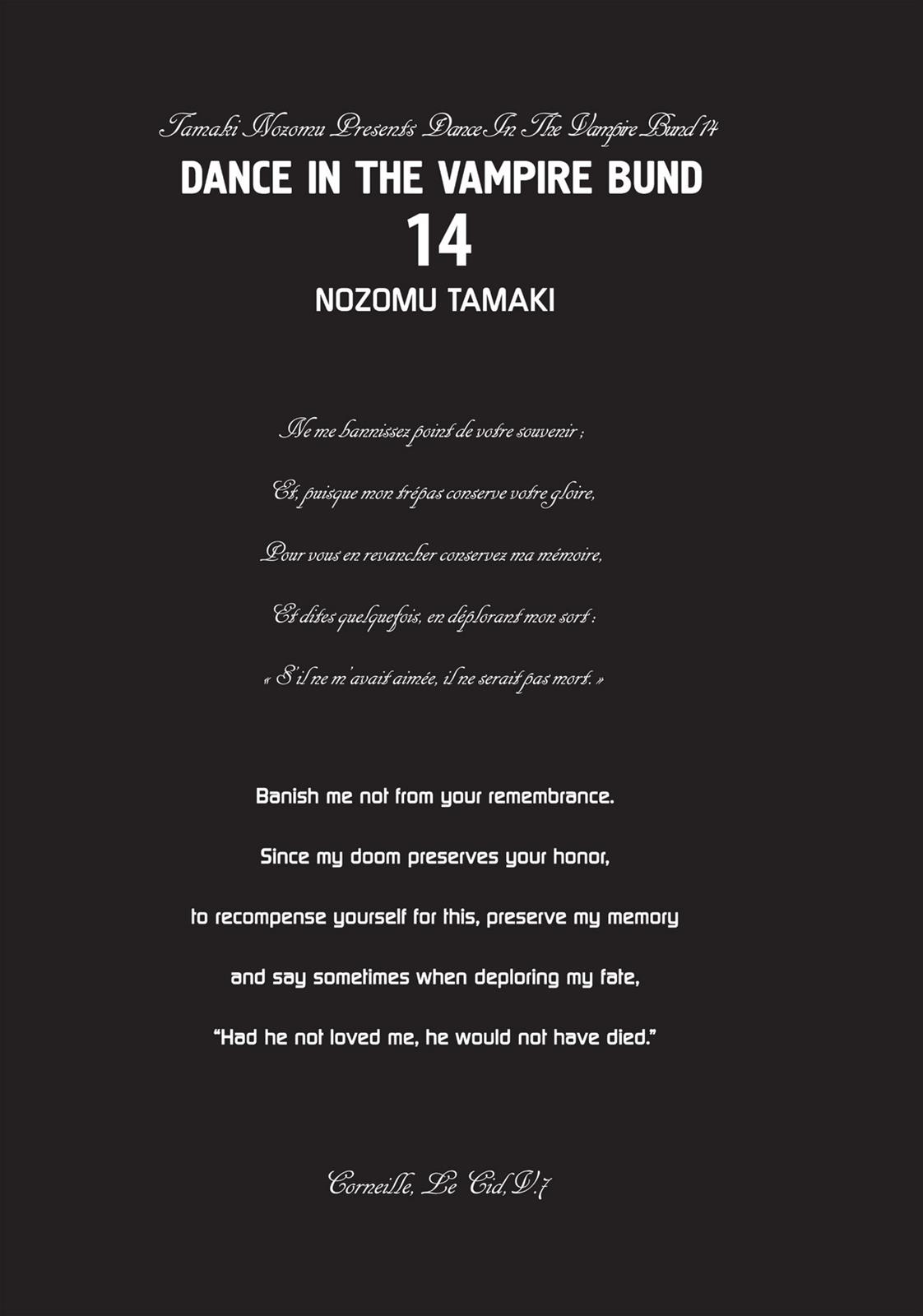 Tamaki Nozomu Presents Dance In The Vampire Bund 14

DANCE IN THE VAMPIRE BUND

14

NOZOMU TAMAKI

Ne me bannissez point de votre souvenir ;

Et, puisque mon trépas conserve votre gloire,

Pour vous en revancher conservez ma mémoire,

Et dites quelquefois, en déplorant mon sort :

« S'il ne m'avait aimée, il ne serait pas mort. »

Banish me not from your remembrance.

Since my doom preserves your honor,

to recompense yourself for this, preserve my memory

and say sometimes when deploring my fate,

"Had he not loved me, he would not have died."

Corneille, Le Cid, V.7